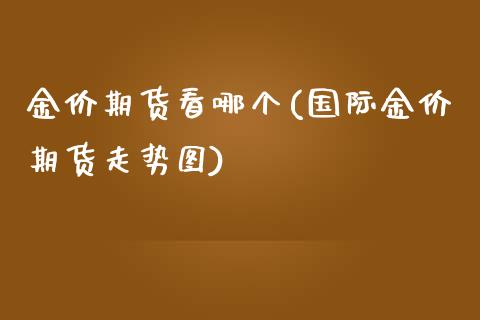 金价期货看哪个(国际金价期货走势图)